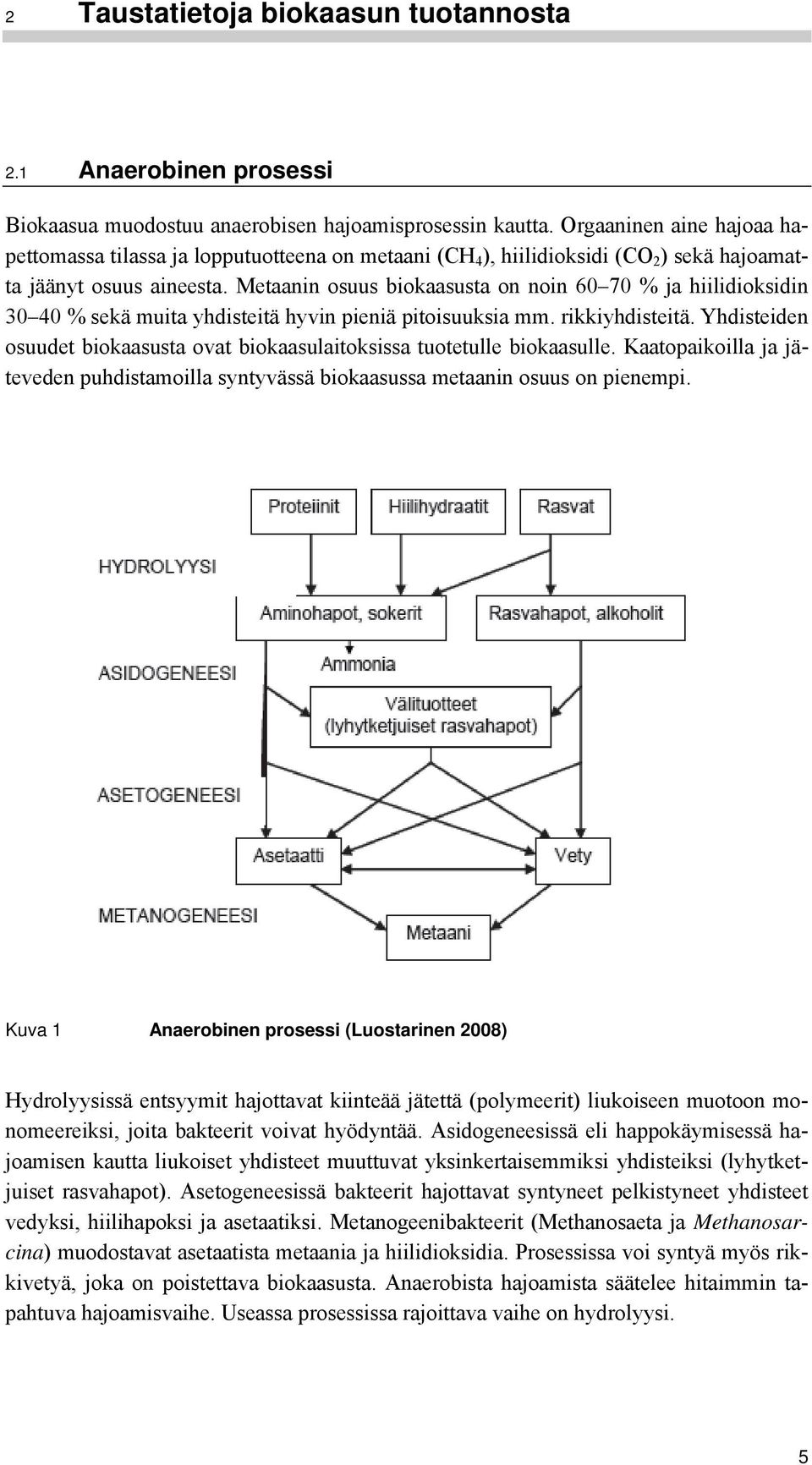 2 Taustatietoja biokaasun tuotannosta

2.1 Anaerobinen prosessi

Biokaasua muodostuu anaerobisen hajoamisprosessin kautta. Orgaaninen aine hajoaa hapettomassa tilassa ja lopputuotteena on metaani ($CH_4$), hiilidioksidi ($CO_2$) sekä hajoamatta jäänyt osuus aineesta. Metaanin osuus biokaasusta on noin 60–70 % ja hiilidioksidin 30–40 % sekä muita yhdisteitä hyvin pieniä pitoisuuksia mm. rikkiyhdisteitä. Yhdisteiden osuudet biokaasusta ovat biokaasulaitoksissa tuotetulle biokaasulle. Kaatopaikoilla ja jäteveden puhdistamoilla syntyvässä biokaasussa metaanin osuus on pienempi.

Proteiinit
Hiilihydraatit
Rasvat
HYDROLYYSI
Aminohapot, sokerit
Rasvahapot, alkoholit
ASIDOGENEESI
Ammonia
Välituotteet (lyhytketjuiset rasvahapot)
ASETOGENEESI
Asetaatti
Vety
METANOGENEESI
Metaani

Kuva 1 Anaerobinen prosessi (Luostarinen 2008)

Hydrolyysissä entsyymit hajottavat kiinteää jätettä (polymeerit) liukoiseen muotoon monomeereiksi, joita bakteerit voivat hyödyntää. Asidogeneesissä eli happokäymisessä hajoamisen kautta liukoiset yhdisteet muuttuvat yksinkertaisemmiksi yhdisteiksi (lyhytketjuiset rasvahapot). Asetogeneesissä bakteerit hajottavat syntyneet pelkistyneet yhdisteet vedyksi, hiilihapoksi ja asetaatiksi. Metanogeenibakteerit (Methanosaeta ja Methanosarcina) muodostavat asetaatista metaania ja hiilidioksidia. Prosessissa voi syntyä myös rikkivetyä, joka on poistettava biokaasusta. Anaerobista hajoamista säätelee hitaimmin tapahtuva hajoamisvaihe. Useassa prosessissa rajoittava vaihe on hydrolyysi.

5